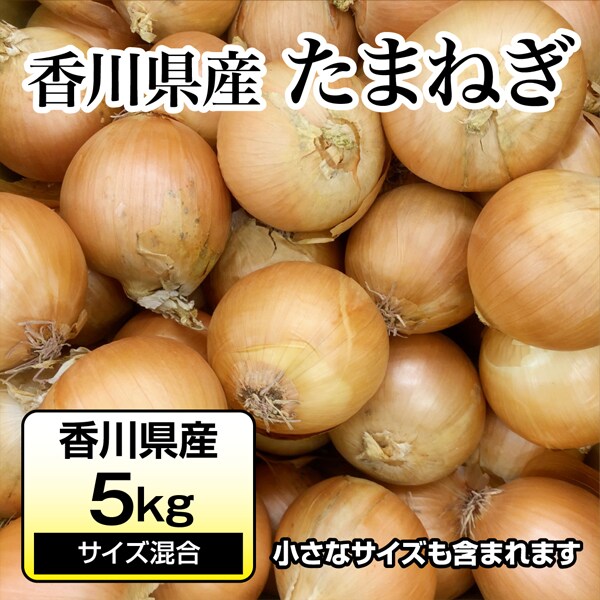 香川県産 たまねぎ

香川県産
5kg
サイズ混合

小さなサイズも含まれます